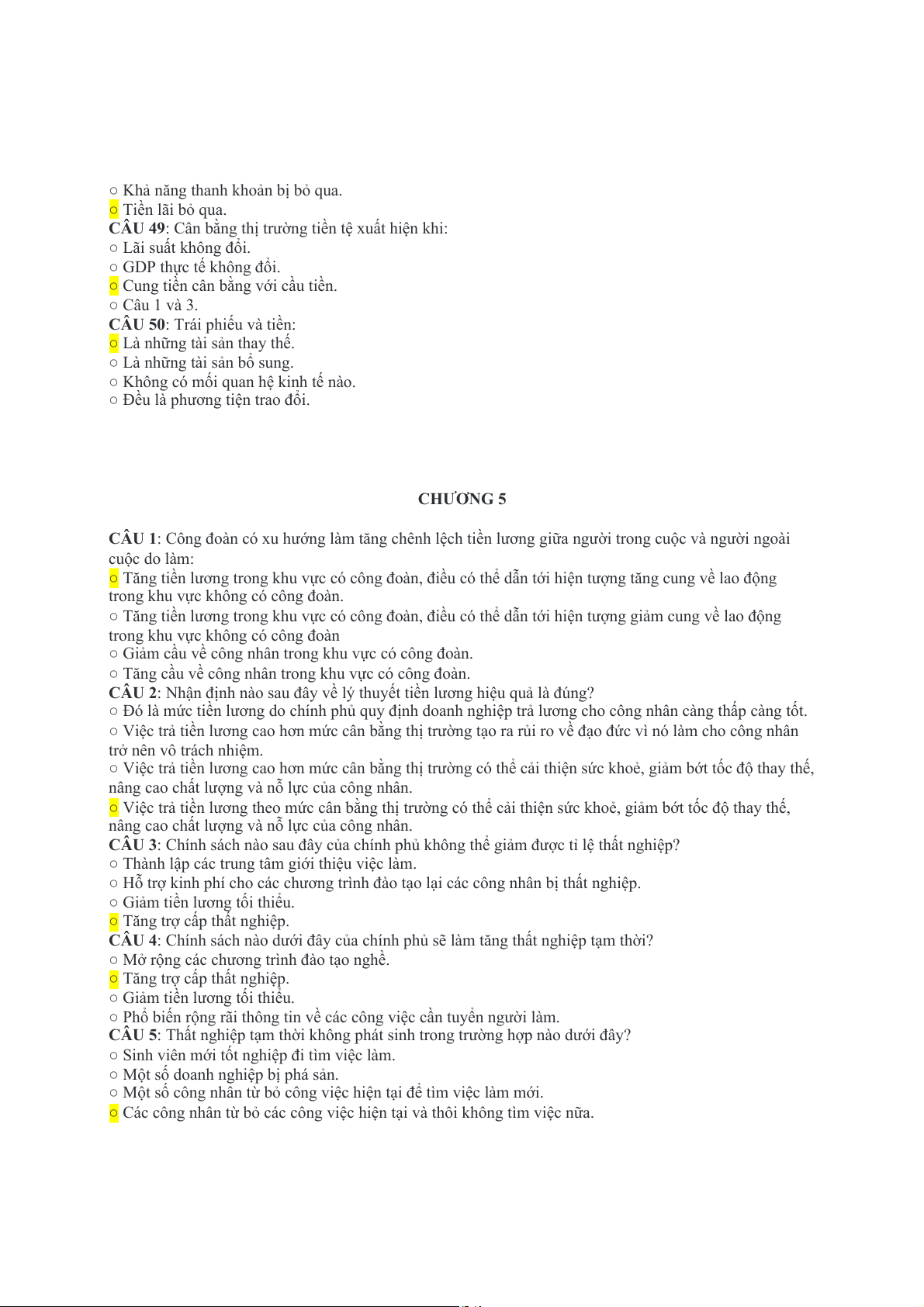 ○ Khả năng thanh khoản bị bỏ qua.
○ Tiền lãi bỏ qua.
**CÂU 49**: Cân bằng thị trường tiền tệ xuất hiện khi:
○ Lãi suất không đổi.
○ GDP thực tế không đổi.
○ Cung tiền cân bằng với cầu tiền.
○ Câu 1 và 3.
**CÂU 50**: Trái phiếu và tiền:
○ Là những tài sản thay thế.
○ Là những tài sản bổ sung.
○ Không có mối quan hệ kinh tế nào.
○ Đều là phương tiện trao đổi.

**CHƯƠNG 5**

**CÂU 1**: Công đoàn có xu hướng làm tăng chênh lệch tiền lương giữa người trong cuộc và người ngoài cuộc do làm:
○ Tăng tiền lương trong khu vực có công đoàn, điều có thể dẫn tới hiện tượng tăng cung về lao động trong khu vực không có công đoàn.
○ Tăng tiền lương trong khu vực có công đoàn, điều có thể dẫn tới hiện tượng giảm cung về lao động trong khu vực không có công đoàn
○ Giảm cầu về công nhân trong khu vực có công đoàn.
○ Tăng cầu về công nhân trong khu vực có công đoàn.
**CÂU 2**: Nhận định nào sau đây về lý thuyết tiền lương hiệu quả là đúng?
○ Đó là mức tiền lương do chính phủ quy định doanh nghiệp trả lương cho công nhân càng thấp càng tốt.
○ Việc trả tiền lương cao hơn mức cân bằng thị trường tạo ra rủi ro về đạo đức vì nó làm cho công nhân trở nên vô trách nhiệm.
○ Việc trả tiền lương cao hơn mức cân bằng thị trường có thể cải thiện sức khoẻ, giảm bớt tốc độ thay thế, nâng cao chất lượng và nỗ lực của công nhân.
○ Việc trả tiền lương theo mức cân bằng thị trường có thể cải thiện sức khoẻ, giảm bớt tốc độ thay thế, nâng cao chất lượng và nỗ lực của công nhân.
**CÂU 3**: Chính sách nào sau đây của chính phủ không thể giảm được tỉ lệ thất nghiệp?
○ Thành lập các trung tâm giới thiệu việc làm.
○ Hỗ trợ kinh phí cho các chương trình đào tạo lại các công nhân bị thất nghiệp.
○ Giảm tiền lương tối thiểu.
○ Tăng trợ cấp thất nghiệp.
**CÂU 4**: Chính sách nào dưới đây của chính phủ sẽ làm tăng thất nghiệp tạm thời?
○ Mở rộng các chương trình đào tạo nghề.
○ Tăng trợ cấp thất nghiệp.
○ Giảm tiền lương tối thiểu.
○ Phổ biến rộng rãi thông tin về các công việc cần tuyển người làm.
**CÂU 5**: Thất nghiệp tạm thời không phát sinh trong trường hợp nào dưới đây?
○ Sinh viên mới tốt nghiệp đi tìm việc làm.
○ Một số doanh nghiệp bị phá sản.
○ Một số công nhân từ bỏ công việc hiện tại để tìm việc làm mới.
○ Các công nhân từ bỏ các công việc hiện tại và thôi không tìm việc nữa.